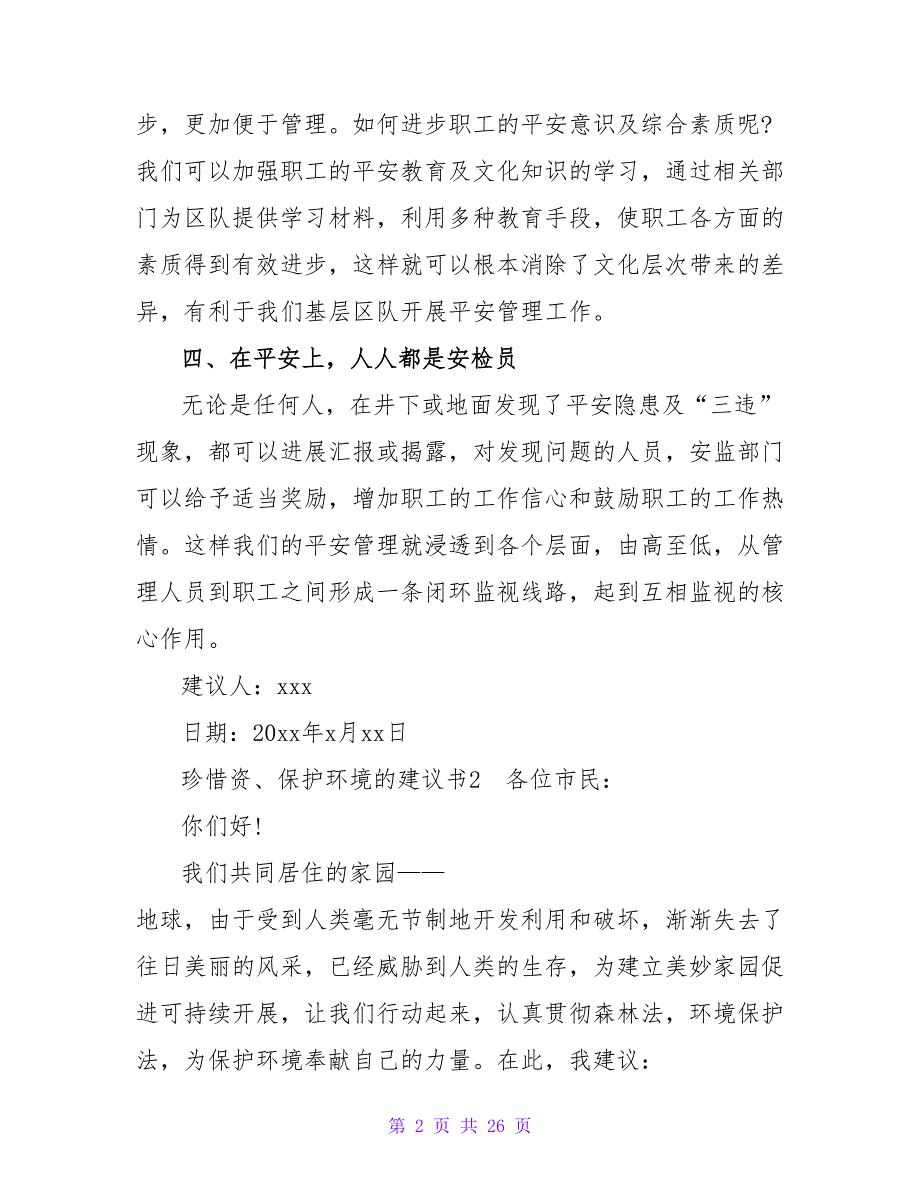 步，更加便于管理。如何进步职工的平安意识及综合素质呢?我们可以加强职工的平安教育及文化知识的学习，通过相关部门为区队提供学习材料，利用多种教育手段，使职工各方面的素质得到有效进步，这样就可以根本消除了文化层次带来的差异，有利于我们基层区队开展平安管理工作。

四、在平安上，人人都是安检员

无论是任何人，在井下或地面发现了平安隐患及“三违”现象，都可以进展汇报或揭露，对发现问题的人员，安监部门可以给予适当奖励，增加职工的工作信心和鼓励职工的工作热情。这样我们的平安管理就浸透到各个层面，由高至低，从管理人员到职工之间形成一条闭环监视线路，起到互相监视的核心作用。

建议人：xxx

日期：20xx年x月xx日

珍惜资、保护环境的建议书2　各位市民：

你们好!

我们共同居住的家园——

地球，由于受到人类毫无节制地开发利用和破坏，渐渐失去了往日美丽的风采，已经威胁到人类的生存，为建立美妙家园促进可持续开展，让我们行动起来，认真贯彻森林法，环境保护法，为保护环境奉献自己的力量。在此，我建议：

第 2 页 共 26 页